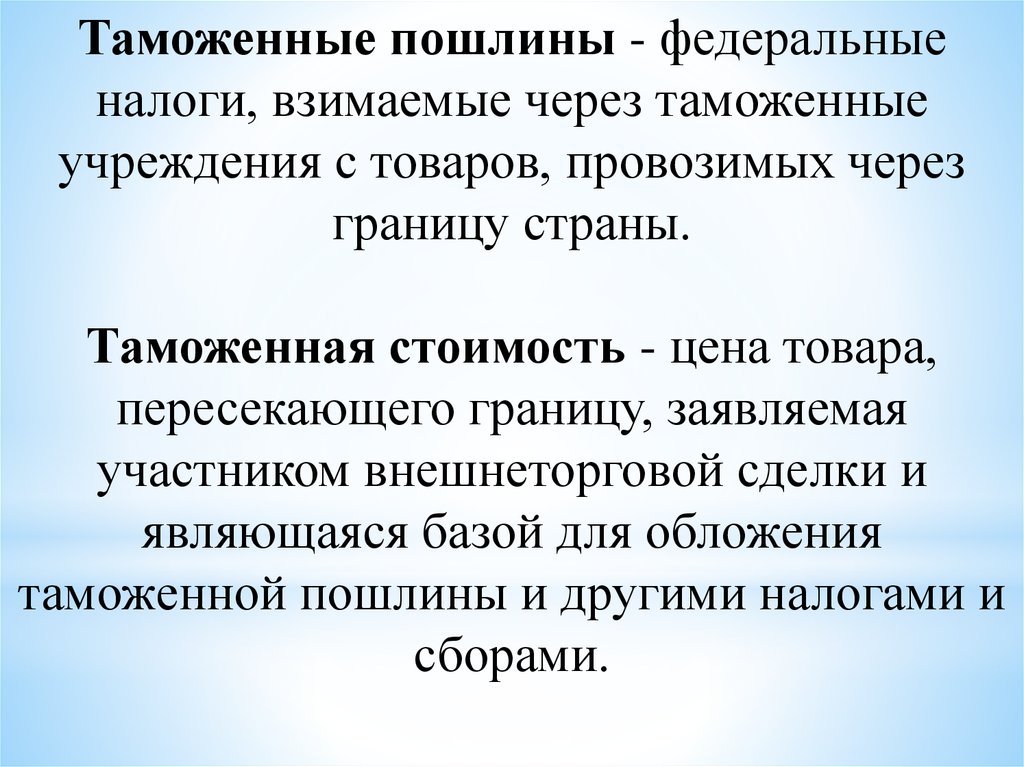 Таможенные пошлины - федеральные налоги, взимаемые через таможенные учреждения с товаров, провозимых через границу страны.

Таможенная стоимость - цена товара, пересекающего границу, заявляемая участником внешнеторговой сделки и являющаяся базой для обложения таможенной пошлины и другими налогами и сборами.